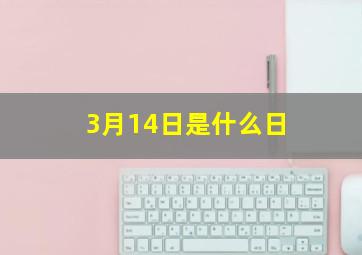 3月14日是什么日